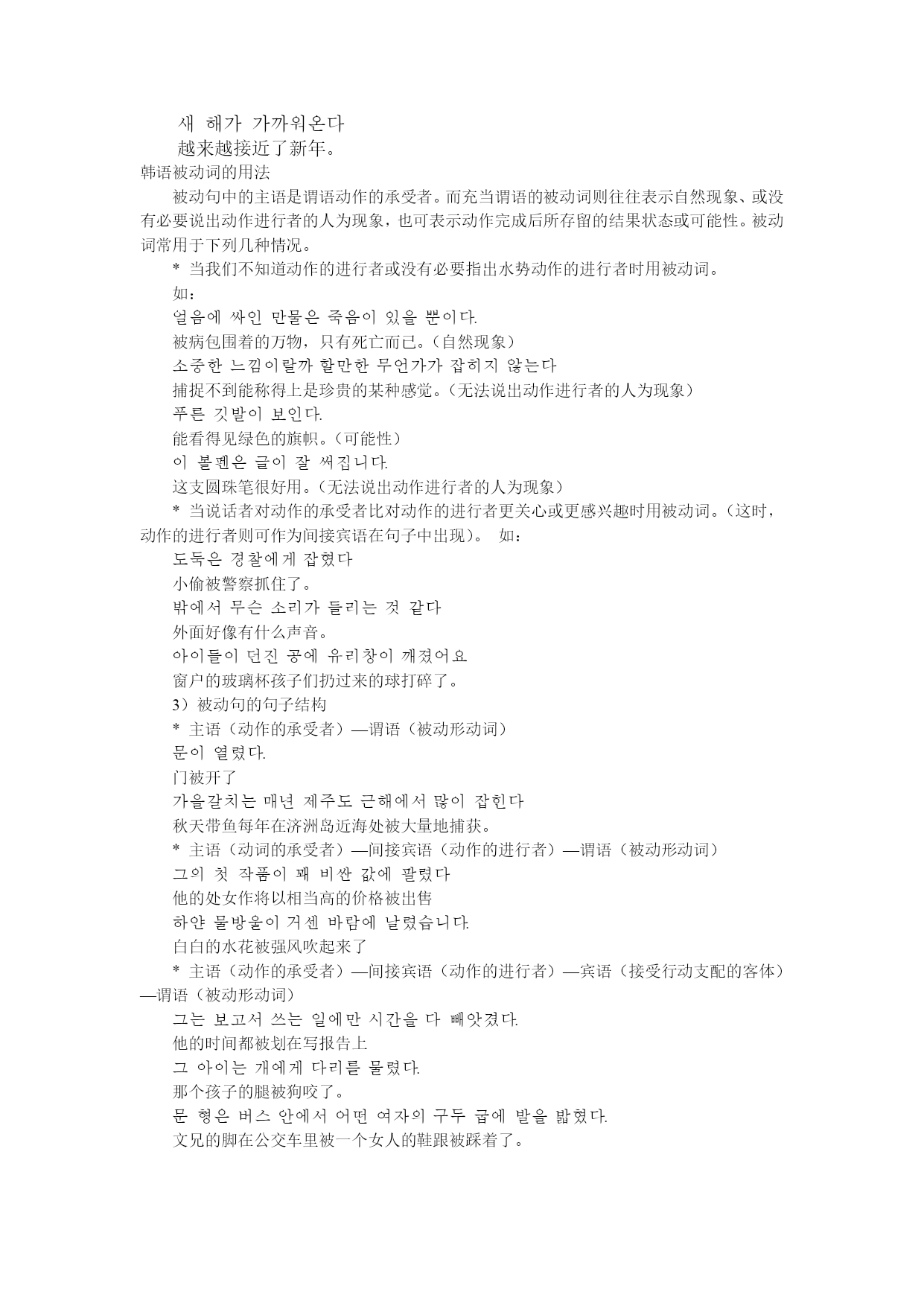 새 해가 가까워온다
越来越接近了新年。
韩语被动词的用法
被动句中的主语是谓语动作的承受者。而充当谓语的被动词则往往表示自然现象、或没有必要说出动作进行者的人为现象，也可表示动作完成后所存留的结果状态或可能性。被动词常用于下列几种情况。
* 当我们不知道动作的进行者或没有必要指出水势动作的进行者时用被动词。
如：
얼음에 싸인 만물은 죽음이 있을 뿐이다.
被病包围着的万物，只有死亡而已。（自然现象）
소중한 느낌이랄까 할만한 무언가가 잡히지 않는다
捕捉不到能称得上是珍贵的某种感觉。（无法说出动作进行者的人为现象）
푸른 깃발이 보인다.
能看得见绿色的旗帜。（可能性）
이 볼펜은 글이 잘 써집니다.
这支圆珠笔很好用。（无法说出动作进行者的人为现象）
* 当说话者对动作的承受者比对动作的进行者更关心或更感兴趣时用被动词。（这时，动作的进行者则可作为间接宾语在句子中出现）。 如：
도둑은 경찰에게 잡혔다
小偷被警察抓住了。
밖에서 무슨 소리가 들리는 것 같다
外面好像有什么声音。
아이들이 던진 공에 유리창이 깨졌어요
窗户的玻璃杯孩子们扔过来的球打碎了。
3）被动句的句子结构
* 主语（动作的承受者）—谓语（被动形动词）
문이 열렸다.
门被开了
가을갈치는 매년 제주도 근해에서 많이 잡힌다
秋天带鱼每年在济洲岛近海处被大量地捕获。
* 主语（动词的承受者）—间接宾语（动作的进行者）—谓语（被动形动词）
그의 첫 작품이 꽤 비싼 값에 팔렸다
他的处女作将以相当高的价格被出售
하얀 물방울이 거센 바람에 날렸습니다.
白白的水花被强风吹起来了
* 主语（动作的承受者）—间接宾语（动作的进行者）—宾语（接受行动支配的客体）—谓语（被动形动词）
그는 보고서 쓰는 일에만 시간을 다 빼앗겼다.
他的时间都被划在写报告上
그 아이는 개에게 다리를 물렸다.
那个孩子的腿被狗咬了。
문 형은 버스 안에서 어떤 여자의 구두 굽에 발을 밟혔다.
文兄的脚在公交车里被一个女人的鞋跟被踩着了。